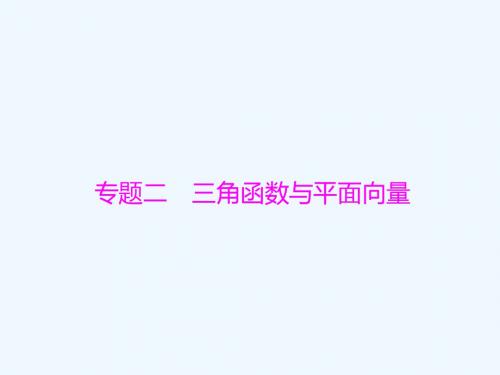 专题二　三角函数与平面向量